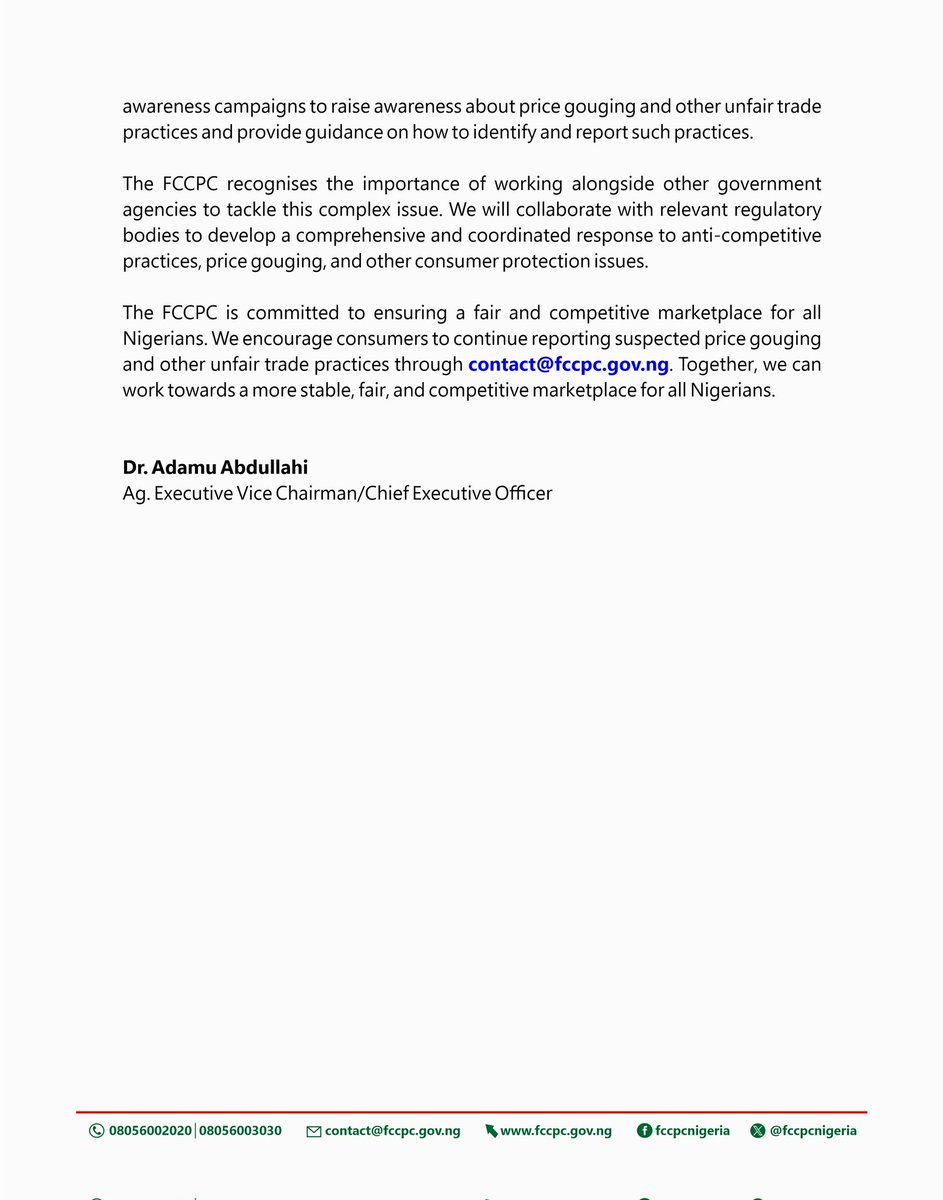 awareness campaigns to raise awareness about price gouging and other unfair trade practices and provide guidance on how to identify and report such practices.

The FCCPC recognises the importance of working alongside other government agencies to tackle this complex issue. We will collaborate with relevant regulatory bodies to develop a comprehensive and coordinated response to anti-competitive practices, price gouging, and other consumer protection issues.

The FCCPC is committed to ensuring a fair and competitive marketplace for all Nigerians. We encourage consumers to continue reporting suspected price gouging and other unfair trade practices through contact@fccpc.gov.ng. Together, we can work towards a more stable, fair, and competitive marketplace for all Nigerians.

Dr. Adamu Abdullahi
Ag. Executive Vice Chairman/Chief Executive Officer

08056002020 | 08056003030 contact@fccpc.gov.ng www.fccpc.gov.ng fccpcnigeria @fccpcnigeria